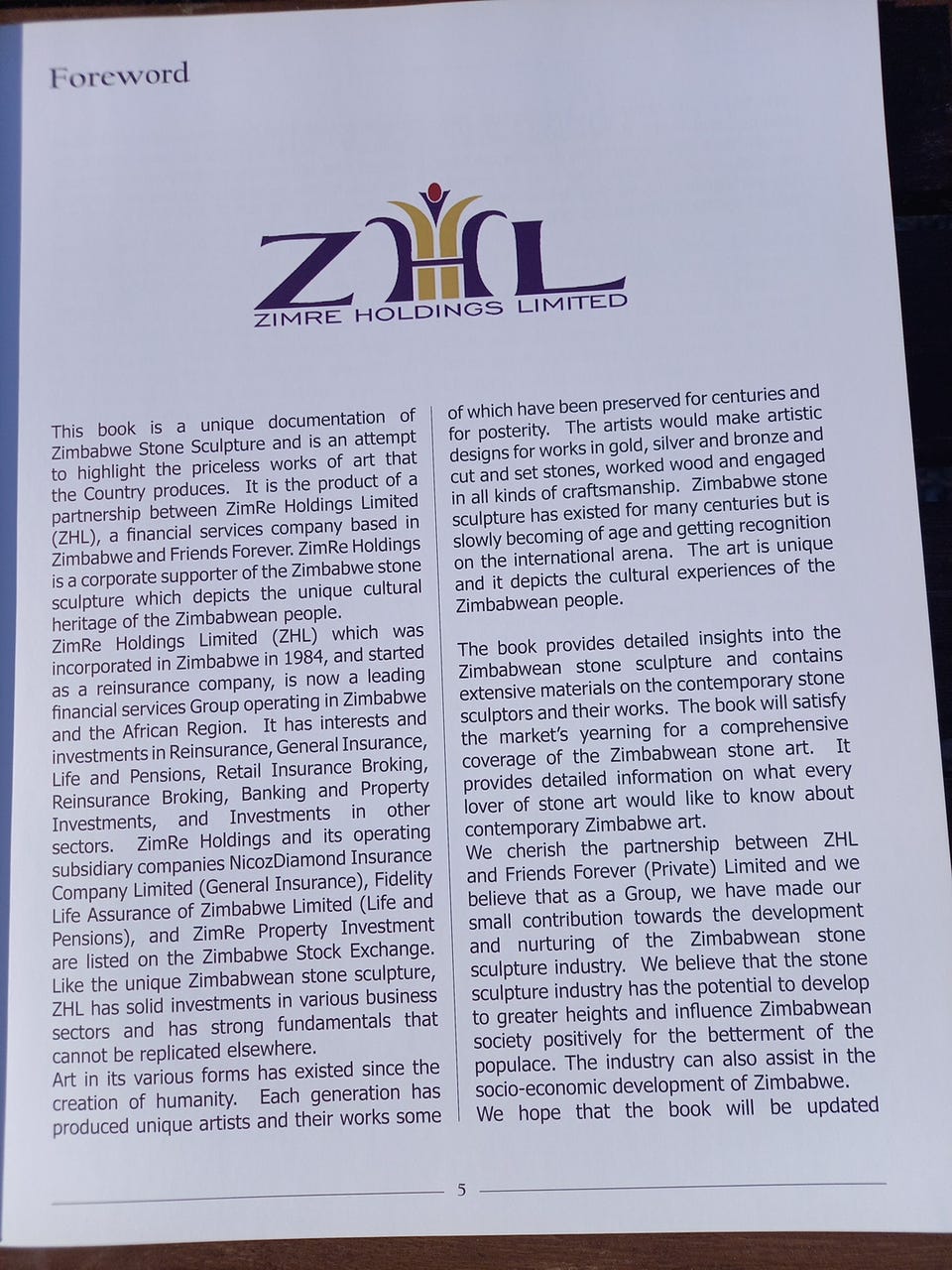 Foreword

ZHL
ZIMRE HOLDINGS LIMITED

This book is a unique documentation of Zimbabwe Stone Sculpture and is an attempt to highlight the priceless works of art that the Country produces. It is the product of a partnership between ZimRe Holdings Limited (ZHL), a financial services company based in Zimbabwe and Friends Forever. ZimRe Holdings is a corporate supporter of the Zimbabwe stone sculpture which depicts the unique cultural heritage of the Zimbabwean people.
ZimRe Holdings Limited (ZHL) which was incorporated in Zimbabwe in 1984, and started as a reinsurance company, is now a leading financial services Group operating in Zimbabwe and the African Region. It has interests and investments in Reinsurance, General Insurance, Life and Pensions, Retail Insurance Broking, Reinsurance Broking, Banking and Property Investments, and Investments in other sectors. ZimRe Holdings and its operating subsidiary companies NicozDiamond Insurance Company Limited (General Insurance), Fidelity Life Assurance of Zimbabwe Limited (Life and Pensions), and ZimRe Property Investment are listed on the Zimbabwe Stock Exchange. Like the unique Zimbabwean stone sculpture, ZHL has solid investments in various business sectors and has strong fundamentals that cannot be replicated elsewhere.
Art in its various forms has existed since the creation of humanity. Each generation has produced unique artists and their works some of which have been preserved for centuries and for posterity. The artists would make artistic designs for works in gold, silver and bronze and cut and set stones, worked wood and engaged in all kinds of craftsmanship. Zimbabwe stone sculpture has existed for many centuries but is slowly becoming of age and getting recognition on the international arena. The art is unique and it depicts the cultural experiences of the Zimbabwean people.

The book provides detailed insights into the Zimbabwean stone sculpture and contains extensive materials on the contemporary stone sculptors and their works. The book will satisfy the market's yearning for a comprehensive coverage of the Zimbabwean stone art. It provides detailed information on what every lover of stone art would like to know about contemporary Zimbabwe art.
We cherish the partnership between ZHL and Friends Forever (Private) Limited and we believe that as a Group, we have made our small contribution towards the development and nurturing of the Zimbabwean stone sculpture industry. We believe that the stone sculpture industry has the potential to develop to greater heights and influence Zimbabwean society positively for the betterment of the populace. The industry can also assist in the socio-economic development of Zimbabwe.
We hope that the book will be updated

5